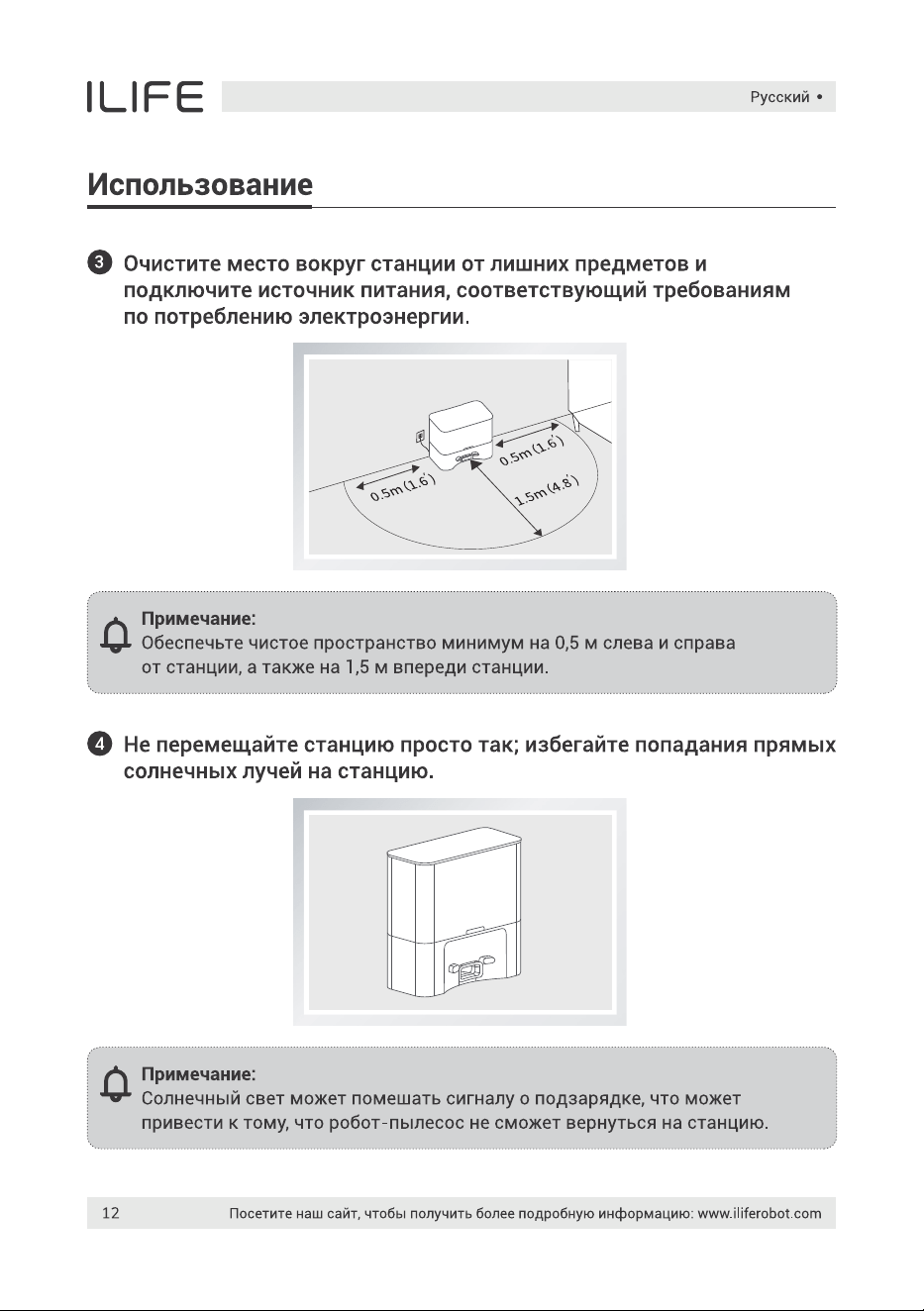 ILIFE

Русский •

Использование

3 Очистите место вокруг станции от лишних предметов и подключите источник питания, соответствующий требованиям по потреблению электроэнергии.

0.5m (1.6')

0.5m (1.6')

1.5m (4.8')

Примечание:
Обеспечьте чистое пространство минимум на 0,5 м слева и справа от станции, а также на 1,5 м впереди станции.

4 Не перемещайте станцию просто так; избегайте попадания прямых солнечных лучей на станцию.

Примечание:
Солнечный свет может помешать сигналу о подзарядке, что может привести к тому, что робот-пылесос не сможет вернуться на станцию.

12

Посетите наш сайт, чтобы получить более подробную информацию: www.iliferobot.com